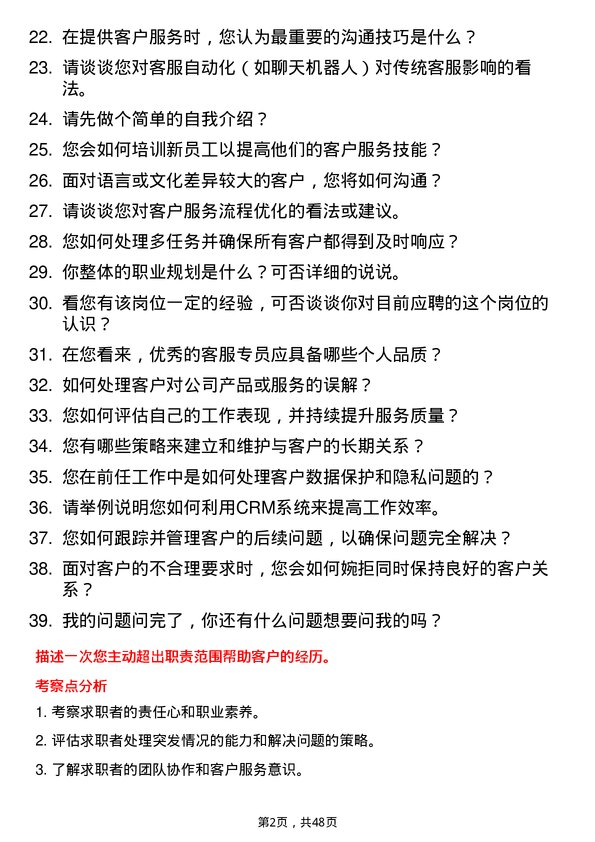 22. 在提供客户服务时，您认为最重要的沟通技巧是什么？

23. 请谈谈您对客服自动化（如聊天机器人）对传统客服影响的看法。

24. 请先做个简单的自我介绍？

25. 您会如何培训新员工以提高他们的客户服务技能？

26. 面对语言或文化差异较大的客户，您将如何沟通？

27. 请谈谈您对客户服务流程优化的看法或建议。

28. 您如何处理多任务并确保所有客户都得到及时响应？

29. 你整体的职业规划是什么？可否详细的说说。

30. 看您有该岗位一定的经验，可否谈谈你对目前应聘的这个岗位的认识？

31. 在您看来，优秀的客服专员应具备哪些个人品质？

32. 如何处理客户对公司产品或服务的误解？

33. 您如何评估自己的工作表现，并持续提升服务质量？

34. 您有哪些策略来建立和维护与客户的长期关系？

35. 您在前任工作中是如何处理客户数据保护和隐私问题的？

36. 请举例说明您如何利用CRM系统来提高工作效率。

37. 您如何跟踪并管理客户的后续问题，以确保问题完全解决？

38. 面对客户的不合理要求时，您会如何婉拒同时保持良好的客户关系？

39. 我的问题问完了，你还有什么问题想要问我的吗？

描述一次您主动超出职责范围帮助客户的经历。

考察点分析

1. 考察求职者的责任心和职业素养。

2. 评估求职者处理突发情况的能力和解决问题的策略。

3. 了解求职者的团队协作和客户服务意识。

第2页，共48页